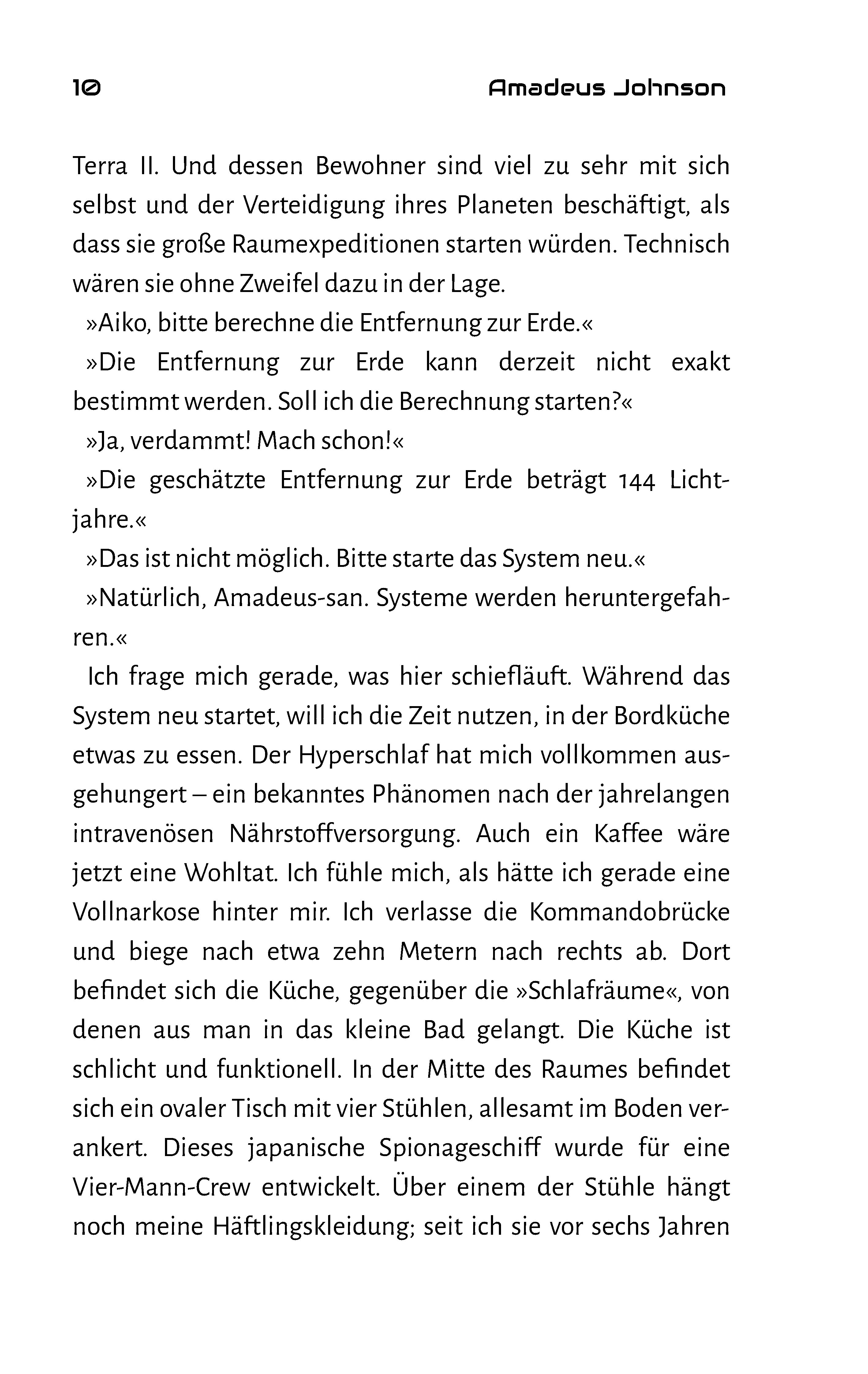 10 Amadeus Johnson

Terra II. Und dessen Bewohner sind viel zu sehr mit sich selbst und der Verteidigung ihres Planeten beschäftigt, als dass sie große Raumexpeditionen starten würden. Technisch wären sie ohne Zweifel dazu in der Lage.

»Aiko, bitte berechne die Entfernung zur Erde.«

»Die Entfernung zur Erde kann derzeit nicht exakt bestimmt werden. Soll ich die Berechnung starten?«

»Ja, verdammt! Mach schon!«

»Die geschätzte Entfernung zur Erde beträgt 144 Lichtjahre.«

»Das ist nicht möglich. Bitte starte das System neu.«

»Natürlich, Amadeus-san. Systeme werden heruntergefahren.«

Ich frage mich gerade, was hier schiefläuft. Während das System neu startet, will ich die Zeit nutzen, in der Bordküche etwas zu essen. Der Hyperschlaf hat mich vollkommen ausgehungert – ein bekanntes Phänomen nach der jahrelangen intravenösen Nährstoffversorgung. Auch ein Kaffee wäre jetzt eine Wohltat. Ich fühle mich, als hätte ich gerade eine Vollnarkose hinter mir. Ich verlasse die Kommandobrücke und biege nach etwa zehn Metern nach rechts ab. Dort befindet sich die Küche, gegenüber die »Schlafräume«, von denen aus man in das kleine Bad gelangt. Die Küche ist schlicht und funktionell. In der Mitte des Raumes befindet sich ein ovaler Tisch mit vier Stühlen, allesamt im Boden verankert. Dieses japanische Spionageschiff wurde für eine Vier-Mann-Crew entwickelt. Über einem der Stühle hängt noch meine Häftlingskleidung; seit ich sie vor sechs Jahren